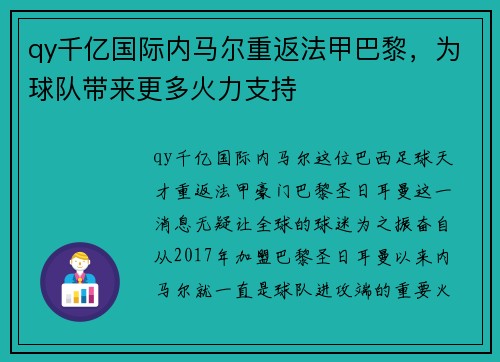 qy千亿国际内马尔重返法甲巴黎，为球队带来更多火力支持

qy千亿国际内马尔这位巴西足球天才重返法甲豪门巴黎圣日耳曼这一消息无疑让全球的球迷为之振奋自从2017年加盟巴黎圣日耳曼以来内马尔就一直是球队进攻端的重要火